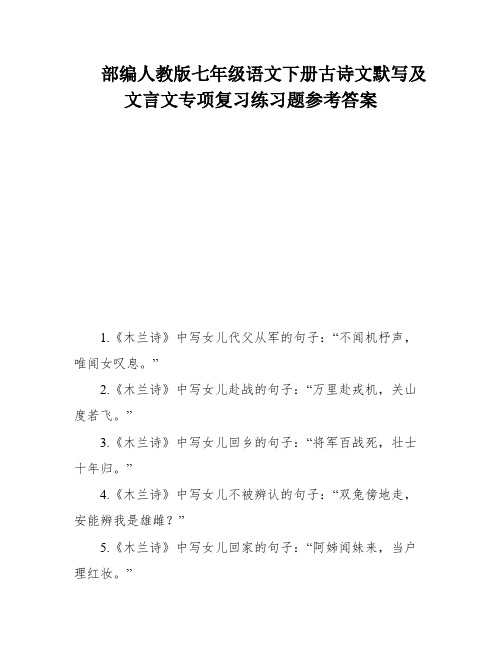 部编人教版七年级语文下册古诗文默写及文言文专项复习练习题参考答案

1.《木兰诗》中写女儿代父从军的句子：“不闻机杼声，唯闻女叹息。”

2.《木兰诗》中写女儿赴战的句子：“万里赴戎机，关山度若飞。”

3.《木兰诗》中写女儿回乡的句子：“将军百战死，壮士十年归。”

4.《木兰诗》中写女儿不被辨认的句子：“双兔傍地走，安能辨我是雄雌？”

5.《木兰诗》中写女儿回家的句子：“阿姊闻妹来，当户理红妆。”